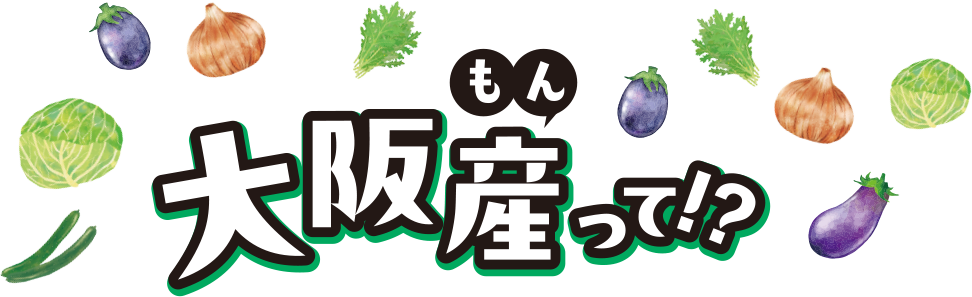 もん
大阪産って!?